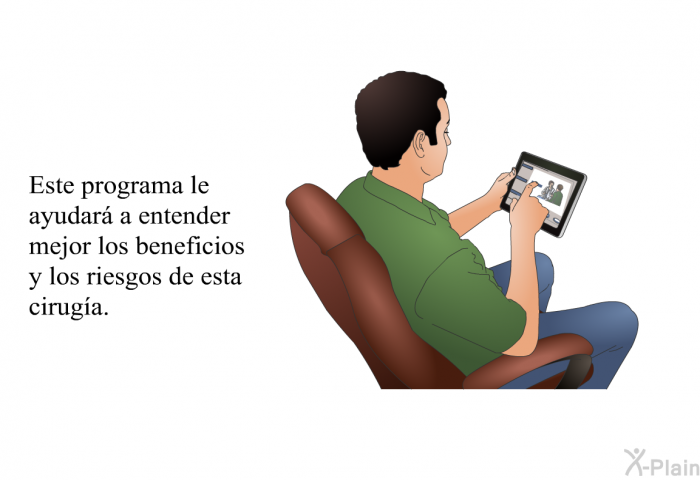 Este programa le ayudará a entender mejor los beneficios y los riesgos de esta cirugía.

X-Plain